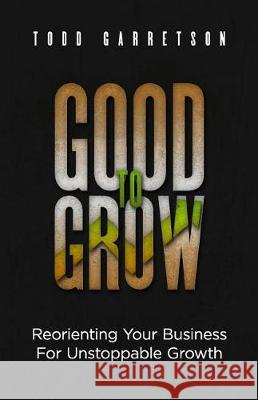 TODD GARRETSON

GOOD TO GROW

Reorienting Your Business For Unstoppable Growth

Kraina Książek